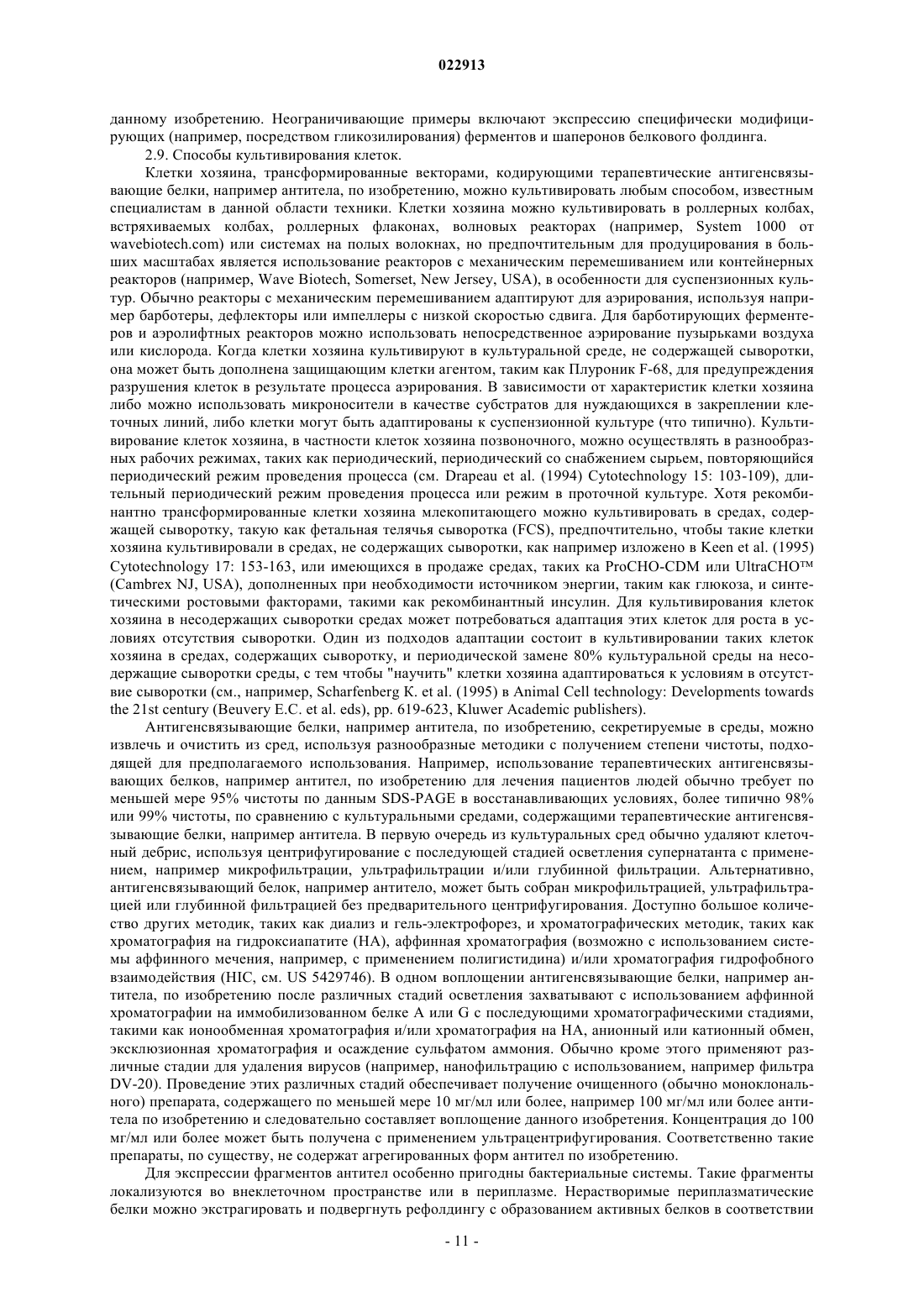 022913

данному изобретению. Неограничивающие примеры включают экспрессию специфически модифицирующих (например, посредством гликозилирования) ферментов и шаперонов белкового фолдинга.

2.9. Способы культивирования клеток.

Клетки хозяина, трансформированные векторами, кодирующими терапевтические антигенсвязывающие белки, например антитела, по изобретению, можно культивировать любым способом, известным специалистам в данной области техники. Клетки хозяина можно культивировать в роллерных колбах, встряхиваемых колбах, роллерных флаконах, волновых реакторах (например, System 1000 от wavebiotech.com) или системах на полых волокнах, но предпочтительным для продуцирования в больших масштабах является использование реакторов с механическим перемешиванием или контейнерных реакторов (например, Wave Biotech, Somerset, New Jersey, USA), в особенности для суспензионных культур. Обычно реакторы с механическим перемешиванием адаптируют для аэрирования, используя например барботеры, дефлекторы или импеллеры с низкой скоростью сдвига. Для барботирующих ферментеров и аэролифтных реакторов можно использовать непосредственное аэрирование пузырьками воздуха или кислорода. Когда клетки хозяина культивируют в культуральной среде, не содержащей сыворотки, она может быть дополнена защищающим клетки агентом, таким как Плуроник F-68, для предупреждения разрушения клеток в результате процесса аэрирования. В зависимости от характеристик клетки хозяина либо можно использовать микроносители в качестве субстратов для нуждающихся в закреплении клеточных линий, либо клетки могут быть адаптированы к суспензионной культуре (что типично). Культивирование клеток хозяина, в частности клеток хозяина позвоночного, можно осуществлять в разнообразных рабочих режимах, таких как периодический, периодический со снабжением сырьем, повторяющийся периодический режим проведения процесса (см. Drapeau et al. (1994) Cytotechnology 15: 103-109), длительный периодический режим проведения процесса или режим в проточной культуре. Хотя рекомбинантно трансформированные клетки хозяина млекопитающего можно культивировать в средах, содержащей сыворотку, такую как фетальная телячья сыворотка (FCS), предпочтительно, чтобы такие клетки хозяина культивировали в средах, не содержащих сыворотки, как например изложено в Keen et al. (1995) Cytotechnology 17: 153-163, или имеющихся в продаже средах, таких ка ProCHO-CDM или UltraCHO™ (Cambrex NJ, USA), дополненных при необходимости источником энергии, таким как глюкоза, и синтетическими ростовыми факторами, такими как рекомбинантный инсулин. Для культивирования клеток хозяина в несодержащих сыворотки средах может потребоваться адаптация этих клеток для роста в условиях отсутствия сыворотки. Один из подходов адаптации состоит в культивировании таких клеток хозяина в средах, содержащих сыворотку, и периодической замене 80% культуральной среды на несодержащие сыворотки среды, с тем чтобы "научить" клетки хозяина адаптироваться к условиям в отсутствие сыворотки (см., например, Scharfenberg K. et al. (1995) в Animal Cell technology: Developments towards the 21st century (Beuvery E.C. et al. eds), pp. 619-623, Kluwer Academic publishers).

Антигенсвязывающие белки, например антитела, по изобретению, секретируемые в среды, можно извлечь и очистить из сред, используя разнообразные методики с получением степени чистоты, подходящей для предполагаемого использования. Например, использование терапевтических антигенсвязывающих белков, например антител, по изобретению для лечения пациентов людей обычно требует по меньшей мере 95% чистоты по данным SDS-PAGE в восстанавливающих условиях, более типично 98% или 99% чистоты, по сравнению с культуральными средами, содержащими терапевтические антигенсвязывающие белки, например антитела. В первую очередь из культуральных сред обычно удаляют клеточный дебрис, используя центрифугирование с последующей стадией осветления супернатанта с применением, например микрофильтрации, ультрафильтрации и/или глубинной фильтрации. Альтернативно, антигенсвязывающий белок, например антитело, может быть собран микрофильтрацией, ультрафильтрацией или глубинной фильтрацией без предварительного центрифугирования. Доступно большое количество других методик, таких как диализ и гель-электрофорез, и хроматографических методик, таких как хроматография на гидроксиапатите (HA), аффинная хроматография (возможно с использованием системы аффинного мечения, например, с применением полигистидина) и/или хроматография гидрофобного взаимодействия (HIC, см. US 5429746). В одном воплощении антигенсвязывающие белки, например антитела, по изобретению после различных стадий осветления захватывают с использованием аффинной хроматографии на иммобилизованном белке A или G с последующими хроматографическими стадиями, такими как ионообменная хроматография и/или хроматография на HA, анионный или катионный обмен, эксклюзионная хроматография и осаждение сульфатом аммония. Обычно кроме этого применяют различные стадии для удаления вирусов (например, нанофильтрацию с использованием, например фильтра DV-20). Проведение этих различных стадий обеспечивает получение очищенного (обычно моноклонального) препарата, содержащего по меньшей мере 10 мг/мл или более, например 100 мг/мл или более антитела по изобретению и следовательно составляет воплощение данного изобретения. Концентрация до 100 мг/мл или более может быть получена с применением ультрацентрифугирования. Соответственно такие препараты, по существу, не содержат агрегированных форм антител по изобретению.

Для экспрессии фрагментов антител особенно пригодны бактериальные системы. Такие фрагменты локализуются во внеклеточном пространстве или в периплазме. Нерастворимые периплазматические белки можно экстрагировать и подвергнуть рефолдингу с образованием активных белков в соответствии

- 11 -